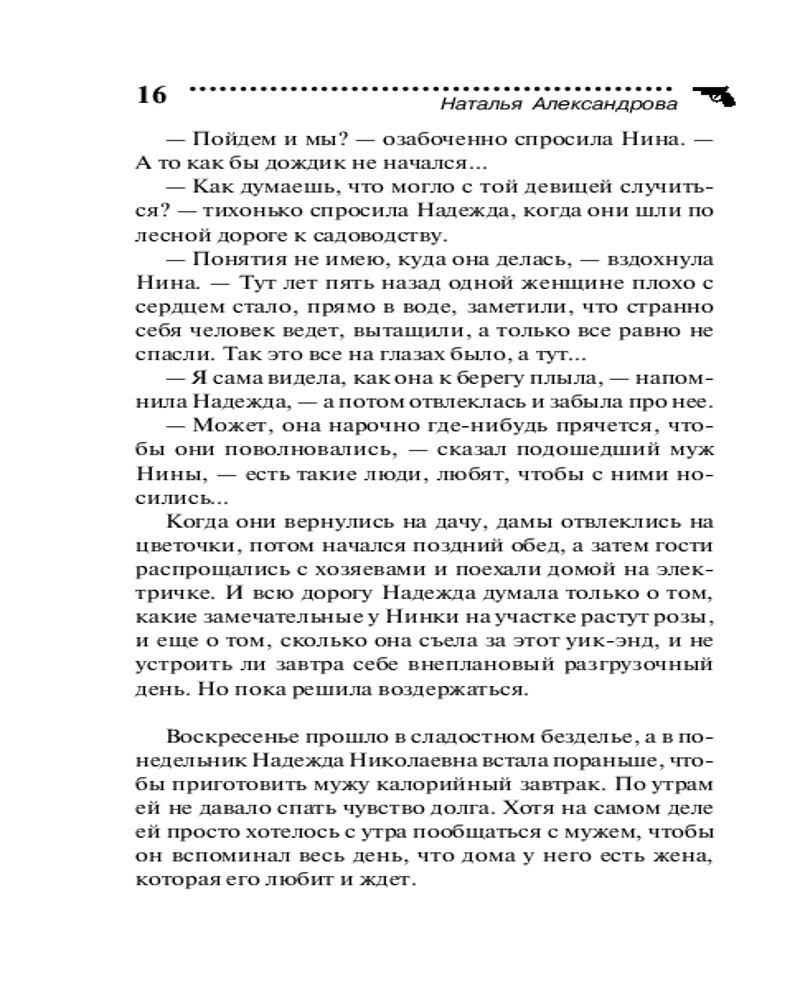 16 Наталья Александрова

— Пойдем и мы? — озабоченно спросила Нина. — А то как бы дождик не начался...

— Как думаешь, что могло с той девицей случиться? — тихонько спросила Надежда, когда они шли по лесной дороге к садоводству.

— Понятия не имею, куда она делась, — вздохнула Нина. — Тут лет пять назад одной женщине плохо с сердцем стало, прямо в воде, заметили, что странно себя человек ведет, вытащили, а только все равно не спасли. Так это все на глазах было, а тут...

— Я сама видела, как она к берегу плыла, — напомнила Надежда, — а потом отвлеклась и забыла про нее.

— Может, она нарочно где-нибудь прячется, чтобы они поволновались, — сказал подошедший муж Нины, — есть такие люди, любят, чтобы с ними носились...

Когда они вернулись на дачу, дамы отвлеклись на цветочки, потом начался поздний обед, а затем гости распрощались с хозяевами и поехали домой на электричке. И всю дорогу Надежда думала только о том, какие замечательные у Нинки на участке растут розы, и еще о том, сколько она съела за этот уик-энд, и не устроить ли завтра себе внеплановый разгрузочный день. Но пока решила воздержаться.

Воскресенье прошло в сладостном безделье, а в понедельник Надежда Николаевна встала пораньше, чтобы приготовить мужу калорийный завтрак. По утрам ей не давало спать чувство долга. Хотя на самом деле ей просто хотелось с утра пообщаться с мужем, чтобы он вспоминал весь день, что дома у него есть жена, которая его любит и ждет.